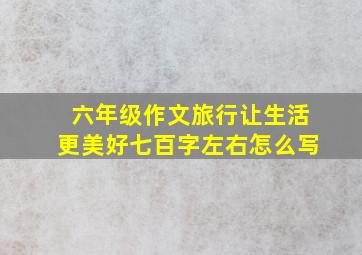 六年级作文旅行让生活更美好七百字左右怎么写